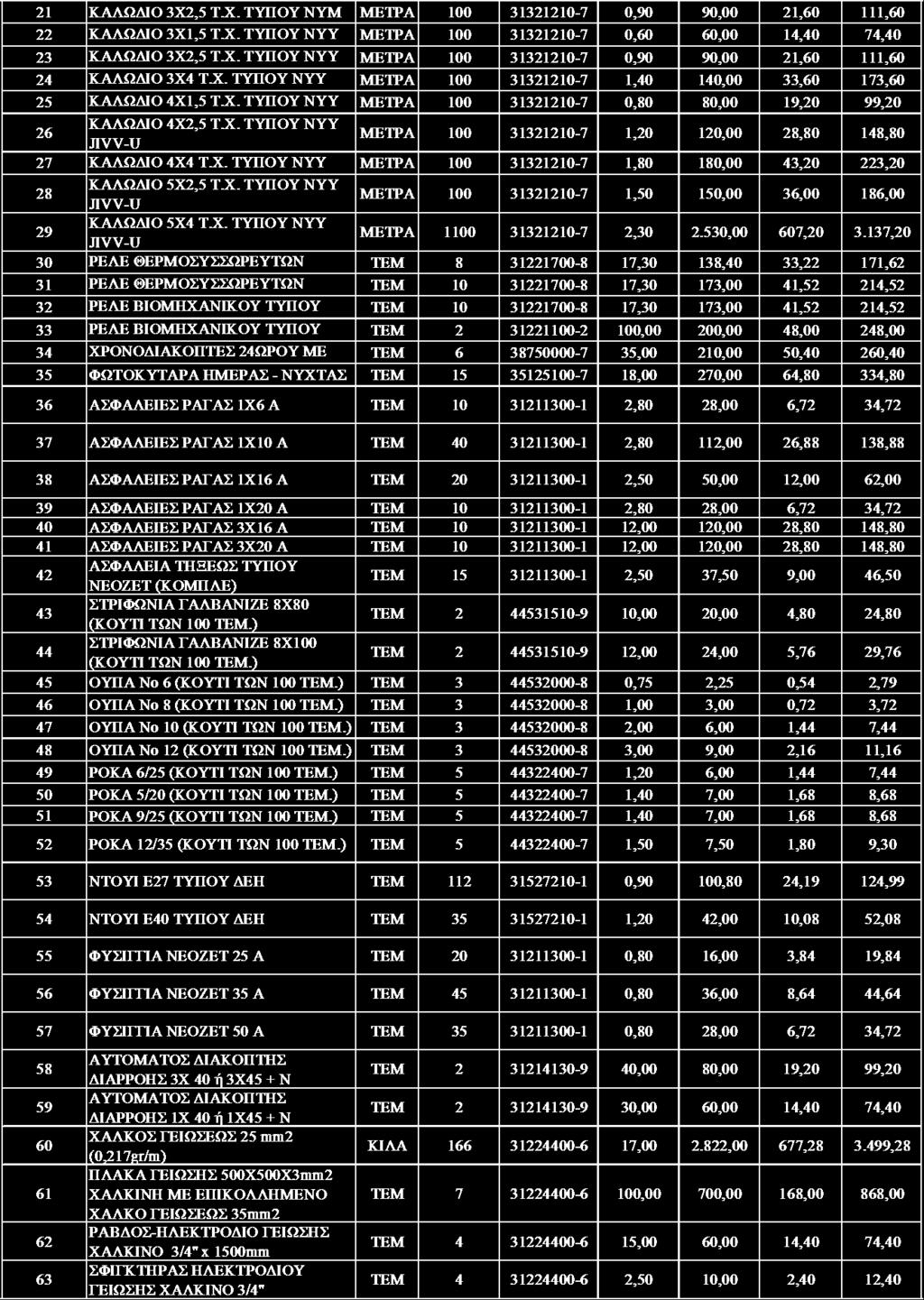 | 21 | ΚΑΛΩΔΙΟ 3Χ2,5 Τ.Χ. ΤΥΠΟΥ ΝΥΜ | ΜΕΤΡΑ | 100 | 31321210-7 | 0,90 | 90,00 | 21,60 | 111,60 |
|---|---|---|---|---|---|---|---|---|
| 22 | ΚΑΛΩΔΙΟ 3Χ1,5 Τ.Χ. ΤΥΠΟΥ ΝΥΥ | ΜΕΤΡΑ | 100 | 31321210-7 | 0,60 | 60,00 | 14,40 | 74,40 |
| 23 | ΚΑΛΩΔΙΟ 3Χ2,5 Τ.Χ. ΤΥΠΟΥ ΝΥΥ | ΜΕΤΡΑ | 100 | 31321210-7 | 0,90 | 90,00 | 21,60 | 111,60 |
| 24 | ΚΑΛΩΔΙΟ 3Χ4 Τ.Χ. ΤΥΠΟΥ ΝΥΥ | ΜΕΤΡΑ | 100 | 31321210-7 | 1,40 | 140,00 | 33,60 | 173,60 |
| 25 | ΚΑΛΩΔΙΟ 4Χ1,5 Τ.Χ. ΤΥΠΟΥ ΝΥΥ | ΜΕΤΡΑ | 100 | 31321210-7 | 0,80 | 80,00 | 19,20 | 99,20 |
| 26 | ΚΑΛΩΔΙΟ 4Χ2,5 Τ.Χ. ΤΥΠΟΥ ΝΥΥ JIVV-U | ΜΕΤΡΑ | 100 | 31321210-7 | 1,20 | 120,00 | 28,80 | 148,80 |
| 27 | ΚΑΛΩΔΙΟ 4Χ4 Τ.Χ. ΤΥΠΟΥ ΝΥΥ | ΜΕΤΡΑ | 100 | 31321210-7 | 1,80 | 180,00 | 43,20 | 223,20 |
| 28 | ΚΑΛΩΔΙΟ 5Χ2,5 Τ.Χ. ΤΥΠΟΥ ΝΥΥ JIVV-U | ΜΕΤΡΑ | 100 | 31321210-7 | 1,50 | 150,00 | 36,00 | 186,00 |
| 29 | ΚΑΛΩΔΙΟ 5Χ4 Τ.Χ. ΤΥΠΟΥ ΝΥΥ JIVV-U | ΜΕΤΡΑ | 1100 | 31321210-7 | 2,30 | 2.530,00 | 607,20 | 3.137,20 |
| 30 | ΡΕΛΕ ΘΕΡΜΟΣΥΣΣΩΡΕΥΤΩΝ | ΤΕΜ | 8 | 31221700-8 | 17,30 | 138,40 | 33,22 | 171,62 |
| 31 | ΡΕΛΕ ΘΕΡΜΟΣΥΣΣΩΡΕΥΤΩΝ | ΤΕΜ | 10 | 31221700-8 | 17,30 | 173,00 | 41,52 | 214,52 |
| 32 | ΡΕΛΕ ΒΙΟΜΗΧΑΝΙΚΟΥ ΤΥΠΟΥ | ΤΕΜ | 10 | 31221700-8 | 17,30 | 173,00 | 41,52 | 214,52 |
| 33 | ΡΕΛΕ ΒΙΟΜΗΧΑΝΙΚΟΥ ΤΥΠΟΥ | ΤΕΜ | 2 | 31221100-2 | 100,00 | 200,00 | 48,00 | 248,00 |
| 34 | ΧΡΟΝΟΔΙΑΚΟΠΤΕΣ 24ΩΡΟΥ ΜΕ | ΤΕΜ | 6 | 38750000-7 | 35,00 | 210,00 | 50,40 | 260,40 |
| 35 | ΦΩΤΟΚΥΤΑΡΑ ΗΜΕΡΑΣ - ΝΥΧΤΑΣ | ΤΕΜ | 15 | 35125100-7 | 18,00 | 270,00 | 64,80 | 334,80 |
| 36 | ΑΣΦΑΛΕΙΕΣ ΡΑΓΑΣ 1Χ6 Α | ΤΕΜ | 10 | 31211300-1 | 2,80 | 28,00 | 6,72 | 34,72 |
| 37 | ΑΣΦΑΛΕΙΕΣ ΡΑΓΑΣ 1Χ10 Α | ΤΕΜ | 40 | 31211300-1 | 2,80 | 112,00 | 26,88 | 138,88 |
| 38 | ΑΣΦΑΛΕΙΕΣ ΡΑΓΑΣ 1Χ16 Α | ΤΕΜ | 20 | 31211300-1 | 2,50 | 50,00 | 12,00 | 62,00 |
| 39 | ΑΣΦΑΛΕΙΕΣ ΡΑΓΑΣ 1Χ20 Α | ΤΕΜ | 10 | 31211300-1 | 2,80 | 28,00 | 6,72 | 34,72 |
| 40 | ΑΣΦΑΛΕΙΕΣ ΡΑΓΑΣ 3Χ16 Α | ΤΕΜ | 10 | 31211300-1 | 12,00 | 120,00 | 28,80 | 148,80 |
| 41 | ΑΣΦΑΛΕΙΕΣ ΡΑΓΑΣ 3Χ20 Α | ΤΕΜ | 10 | 31211300-1 | 12,00 | 120,00 | 28,80 | 148,80 |
| 42 | ΑΣΦΑΛΕΙΑ ΤΗΞΕΩΣ ΤΥΠΟΥ ΝΕΟΖΕΤ (ΚΟΜΠΛΕ) | ΤΕΜ | 15 | 31211300-1 | 2,50 | 37,50 | 9,00 | 46,50 |
| 43 | ΣΤΡΙΦΩΝΙΑ ΓΑΛΒΑΝΙΖΕ 8Χ80 (ΚΟΥΤΙ ΤΩΝ 100 ΤΕΜ.) | ΤΕΜ | 2 | 44531510-9 | 10,00 | 20,00 | 4,80 | 24,80 |
| 44 | ΣΤΡΙΦΩΝΙΑ ΓΑΛΒΑΝΙΖΕ 8Χ100 (ΚΟΥΤΙ ΤΩΝ 100 ΤΕΜ.) | ΤΕΜ | 2 | 44531510-9 | 12,00 | 24,00 | 5,76 | 29,76 |
| 45 | ΟΥΠΑ Νο 6 (ΚΟΥΤΙ ΤΩΝ 100 ΤΕΜ.) | ΤΕΜ | 3 | 44532000-8 | 0,75 | 2,25 | 0,54 | 2,79 |
| 46 | ΟΥΠΑ Νο 8 (ΚΟΥΤΙ ΤΩΝ 100 ΤΕΜ.) | ΤΕΜ | 3 | 44532000-8 | 1,00 | 3,00 | 0,72 | 3,72 |
| 47 | ΟΥΠΑ Νο 10 (ΚΟΥΤΙ ΤΩΝ 100 ΤΕΜ.) | ΤΕΜ | 3 | 44532000-8 | 2,00 | 6,00 | 1,44 | 7,44 |
| 48 | ΟΥΠΑ Νο 12 (ΚΟΥΤΙ ΤΩΝ 100 ΤΕΜ.) | ΤΕΜ | 3 | 44532000-8 | 3,00 | 9,00 | 2,16 | 11,16 |
| 49 | ΡΟΚΑ 6/25 (ΚΟΥΤΙ ΤΩΝ 100 ΤΕΜ.) | ΤΕΜ | 5 | 44322400-7 | 1,20 | 6,00 | 1,44 | 7,44 |
| 50 | ΡΟΚΑ 5/20 (ΚΟΥΤΙ ΤΩΝ 100 ΤΕΜ.) | ΤΕΜ | 5 | 44322400-7 | 1,40 | 7,00 | 1,68 | 8,68 |
| 51 | ΡΟΚΑ 9/25 (ΚΟΥΤΙ ΤΩΝ 100 ΤΕΜ.) | ΤΕΜ | 5 | 44322400-7 | 1,40 | 7,00 | 1,68 | 8,68 |
| 52 | ΡΟΚΑ 12/35 (ΚΟΥΤΙ ΤΩΝ 100 ΤΕΜ.) | ΤΕΜ | 5 | 44322400-7 | 1,50 | 7,50 | 1,80 | 9,30 |
| 53 | ΝΤΟΥΙ Ε27 ΤΥΠΟΥ ΔΕΗ | ΤΕΜ | 112 | 31527210-1 | 0,90 | 100,80 | 24,19 | 124,99 |
| 54 | ΝΤΟΥΙ Ε40 ΤΥΠΟΥ ΔΕΗ | ΤΕΜ | 35 | 31527210-1 | 1,20 | 42,00 | 10,08 | 52,08 |
| 55 | ΦΥΣΙΓΓΙΑ ΝΕΟΖΕΤ 25 Α | ΤΕΜ | 20 | 31211300-1 | 0,80 | 16,00 | 3,84 | 19,84 |
| 56 | ΦΥΣΙΓΓΙΑ ΝΕΟΖΕΤ 35 Α | ΤΕΜ | 45 | 31211300-1 | 0,80 | 36,00 | 8,64 | 44,64 |
| 57 | ΦΥΣΙΓΓΙΑ ΝΕΟΖΕΤ 50 Α | ΤΕΜ | 35 | 31211300-1 | 0,80 | 28,00 | 6,72 | 34,72 |
| 58 | ΑΥΤΟΜΑΤΟΣ ΔΙΑΚΟΠΤΗΣ ΔΙΑΡΡΟΗΣ 3Χ 40 ή 3Χ45 + Ν | ΤΕΜ | 2 | 31214130-9 | 40,00 | 80,00 | 19,20 | 99,20 |
| 59 | ΑΥΤΟΜΑΤΟΣ ΔΙΑΚΟΠΤΗΣ ΔΙΑΡΡΟΗΣ 1Χ 40 ή 1Χ45 + Ν | ΤΕΜ | 2 | 31214130-9 | 30,00 | 60,00 | 14,40 | 74,40 |
| 60 | ΧΑΛΚΟΣ ΓΕΙΩΣΕΩΣ 25 mm2 (0,217gr/m) | ΚΙΛΑ | 166 | 31224400-6 | 17,00 | 2.822,00 | 677,28 | 3.499,28 |
| 61 | ΠΛΑΚΑ ΓΕΙΩΣΗΣ 500Χ500Χ3mm2 ΧΑΛΚΙΝΗ ΜΕ ΕΠΙΚΟΛΛΗΜΕΝΟ ΧΑΛΚΟ ΓΕΙΩΣΕΩΣ 35mm2 | ΤΕΜ | 7 | 31224400-6 | 100,00 | 700,00 | 168,00 | 868,00 |
| 62 | ΡΑΒΔΟΣ-ΗΛΕΚΤΡΟΔΙΟ ΓΕΙΩΣΗΣ ΧΑΛΚΙΝΟ 3/4" x 1500mm | ΤΕΜ | 4 | 31224400-6 | 15,00 | 60,00 | 14,40 | 74,40 |
| 63 | ΣΦΙΓΚΤΗΡΑΣ ΗΛΕΚΤΡΟΔΙΟΥ ΓΕΙΩΣΗΣ ΧΑΛΚΙΝΟ 3/4" | ΤΕΜ | 4 | 31224400-6 | 2,50 | 10,00 | 2,40 | 12,40 |